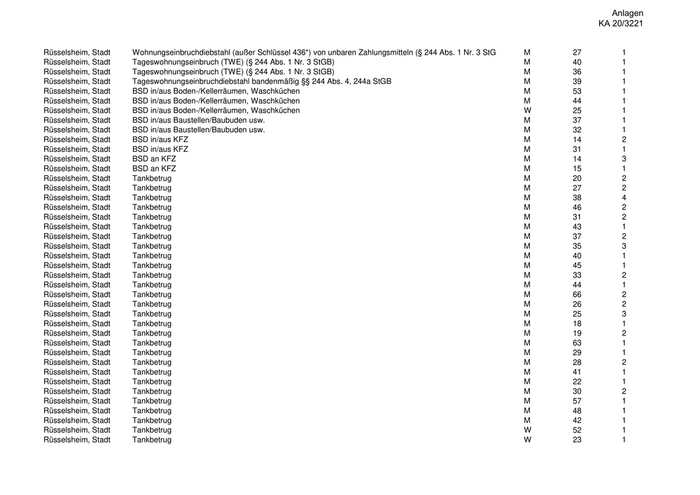 Anlagen
KA 20/3221

| | | | | |
|---|---|---|---|---|
| Rüsselsheim, Stadt | Wohnungseinbruchdiebstahl (außer Schlüssel 436*) von unbaren Zahlungsmitteln (§ 244 Abs. 1 Nr. 3 StG | M | 27 | 1 |
| Rüsselsheim, Stadt | Tageswohnungseinbruch (TWE) (§ 244 Abs. 1 Nr. 3 StGB) | M | 40 | 1 |
| Rüsselsheim, Stadt | Tageswohnungseinbruch (TWE) (§ 244 Abs. 1 Nr. 3 StGB) | M | 36 | 1 |
| Rüsselsheim, Stadt | Tageswohnungseinbruchdiebstahl bandenmäßig §§ 244 Abs. 4, 244a StGB | M | 39 | 1 |
| Rüsselsheim, Stadt | BSD in/aus Boden-/Kellerräumen, Waschküchen | M | 53 | 1 |
| Rüsselsheim, Stadt | BSD in/aus Boden-/Kellerräumen, Waschküchen | M | 44 | 1 |
| Rüsselsheim, Stadt | BSD in/aus Boden-/Kellerräumen, Waschküchen | W | 25 | 1 |
| Rüsselsheim, Stadt | BSD in/aus Baustellen/Baubuden usw. | M | 37 | 1 |
| Rüsselsheim, Stadt | BSD in/aus Baustellen/Baubuden usw. | M | 32 | 1 |
| Rüsselsheim, Stadt | BSD in/aus KFZ | M | 14 | 2 |
| Rüsselsheim, Stadt | BSD in/aus KFZ | M | 31 | 1 |
| Rüsselsheim, Stadt | BSD an KFZ | M | 14 | 3 |
| Rüsselsheim, Stadt | BSD an KFZ | M | 15 | 1 |
| Rüsselsheim, Stadt | Tankbetrug | M | 20 | 2 |
| Rüsselsheim, Stadt | Tankbetrug | M | 27 | 2 |
| Rüsselsheim, Stadt | Tankbetrug | M | 38 | 4 |
| Rüsselsheim, Stadt | Tankbetrug | M | 46 | 2 |
| Rüsselsheim, Stadt | Tankbetrug | M | 31 | 2 |
| Rüsselsheim, Stadt | Tankbetrug | M | 43 | 1 |
| Rüsselsheim, Stadt | Tankbetrug | M | 37 | 2 |
| Rüsselsheim, Stadt | Tankbetrug | M | 35 | 3 |
| Rüsselsheim, Stadt | Tankbetrug | M | 40 | 1 |
| Rüsselsheim, Stadt | Tankbetrug | M | 45 | 1 |
| Rüsselsheim, Stadt | Tankbetrug | M | 33 | 2 |
| Rüsselsheim, Stadt | Tankbetrug | M | 44 | 1 |
| Rüsselsheim, Stadt | Tankbetrug | M | 66 | 2 |
| Rüsselsheim, Stadt | Tankbetrug | M | 26 | 2 |
| Rüsselsheim, Stadt | Tankbetrug | M | 25 | 3 |
| Rüsselsheim, Stadt | Tankbetrug | M | 18 | 1 |
| Rüsselsheim, Stadt | Tankbetrug | M | 19 | 2 |
| Rüsselsheim, Stadt | Tankbetrug | M | 63 | 1 |
| Rüsselsheim, Stadt | Tankbetrug | M | 29 | 1 |
| Rüsselsheim, Stadt | Tankbetrug | M | 28 | 2 |
| Rüsselsheim, Stadt | Tankbetrug | M | 41 | 1 |
| Rüsselsheim, Stadt | Tankbetrug | M | 22 | 1 |
| Rüsselsheim, Stadt | Tankbetrug | M | 30 | 2 |
| Rüsselsheim, Stadt | Tankbetrug | M | 57 | 1 |
| Rüsselsheim, Stadt | Tankbetrug | M | 48 | 1 |
| Rüsselsheim, Stadt | Tankbetrug | M | 42 | 1 |
| Rüsselsheim, Stadt | Tankbetrug | W | 52 | 1 |
| Rüsselsheim, Stadt | Tankbetrug | W | 23 | 1 |